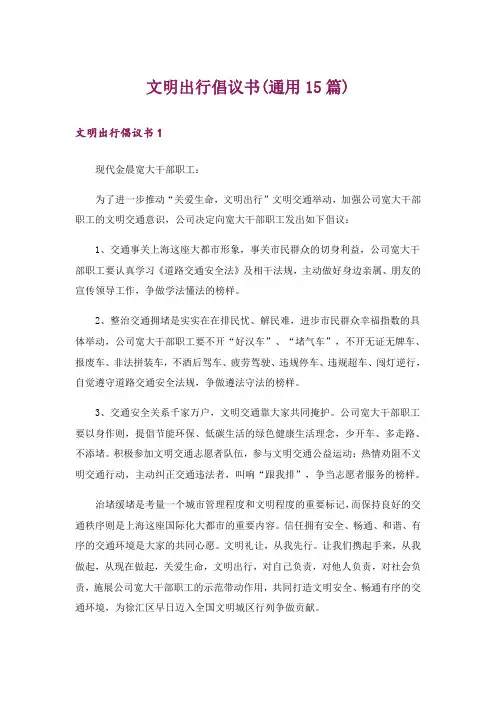 文明出行倡议书(通用 15 篇)

文明出行倡议书 1

现代金晨宽大干部职工：

为了进一步推动“关爱生命，文明出行”文明交通举动，加强公司宽大干部职工的文明交通意识，公司决定向宽大干部职工发出如下倡议：

1、交通事关上海这座大都市形象，事关市民群众的切身利益，公司宽大干部职工要认真学习《道路交通安全法》及相干法规，主动做好身边亲属、朋友的宣传领导工作，争做学法懂法的榜样。

2、整治交通拥堵是实实在在排民忧、解民难，进步市民群众幸福指数的具体举动，公司宽大干部职工要不开“好汉车”、“堵气车”，不开无证无牌车、报废车、非法拼装车，不酒后驾车、疲劳驾驶、违规停车、违规超车、闯灯逆行，自觉遵守道路交通安全法规，争做遵法守法的榜样。

3、交通安全关系千家万户，文明交通靠大家共同掩护。公司宽大干部职工要以身作则，提倡节能环保、低碳生活的绿色健康生活理念，少开车、多走路、不添堵。积极参加文明交通志愿者队伍，参与文明交通公益运动；热情劝阻不文明交通行动，主动纠正交通违法者，叫响“跟我排”，争当志愿者服务的榜样。

治堵缓堵是考量一个城市管理程度和文明程度的重要标记，而保持良好的交通秩序则是上海这座国际化大都市的重要内容。信任拥有安全、畅通、和谐、有序的交通环境是大家的共同心愿。文明礼让，从我先行。让我们携起手来，从我做起，从现在做起，关爱生命，文明出行，对自己负责，对他人负责，对社会负责，施展公司宽大干部职工的示范带动作用，共同打造文明安全、畅通有序的交通环境，为徐汇区早日迈入全国文明城区行列争做贡献。